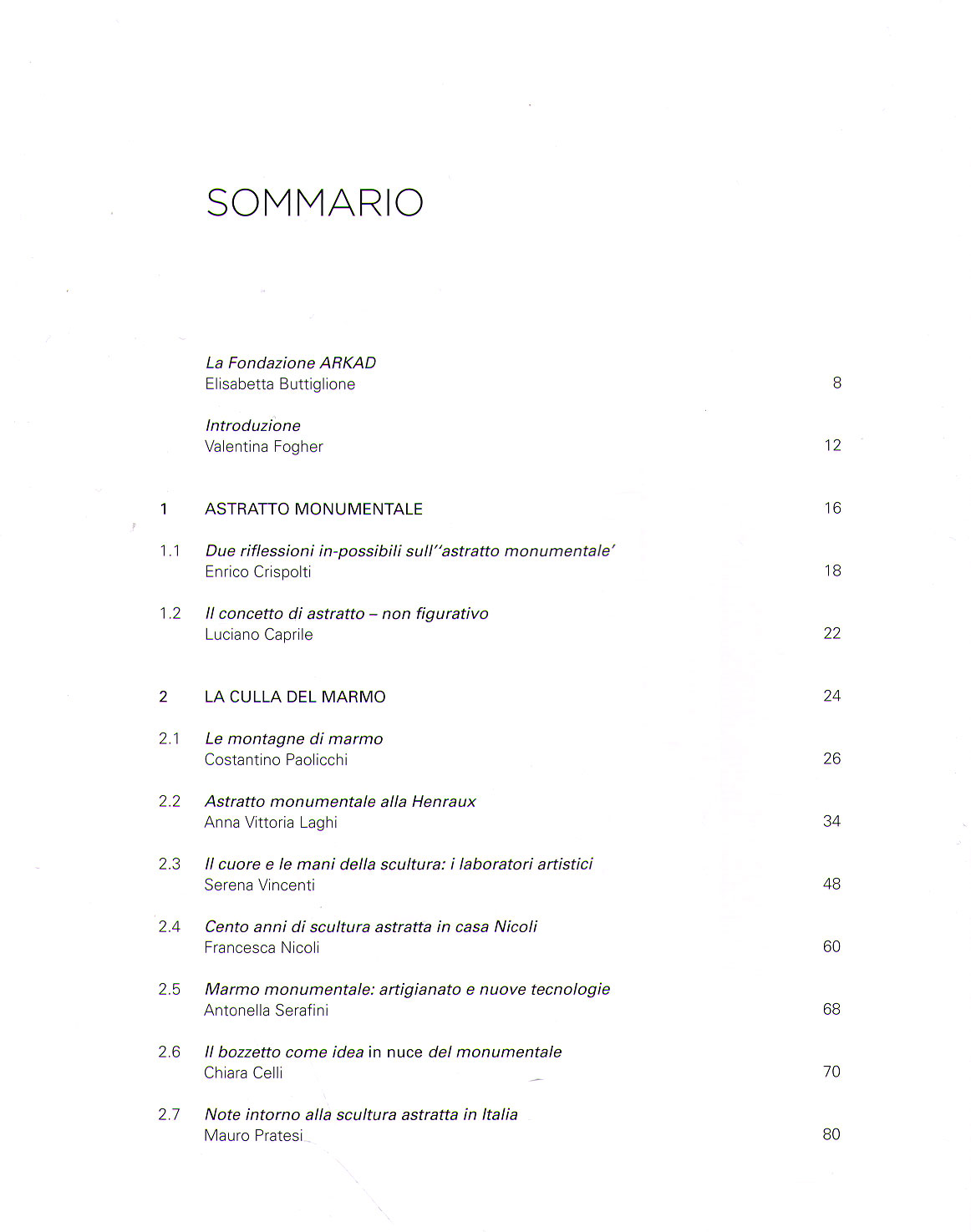 SOMMARIO

La Fondazione ARKAD
Elisabetta Buttiglione 8

Introduzione
Valentina Fogher 12

1 ASTRATTO MONUMENTALE 16

1.1 Due riflessioni in-possibili sull''astratto monumentale'
Enrico Crispolti 18

1.2 Il concetto di astratto – non figurativo
Luciano Caprile 22

2 LA CULLA DEL MARMO 24

2.1 Le montagne di marmo
Costantino Paolicchi 26

2.2 Astratto monumentale alla Henraux
Anna Vittoria Laghi 34

2.3 Il cuore e le mani della scultura: i laboratori artistici
Serena Vincenti 48

2.4 Cento anni di scultura astratta in casa Nicoli
Francesca Nicoli 60

2.5 Marmo monumentale: artigianato e nuove tecnologie
Antonella Serafini 68

2.6 Il bozzetto come idea in nuce del monumentale
Chiara Celli 70

2.7 Note intorno alla scultura astratta in Italia
Mauro Pratesi 80